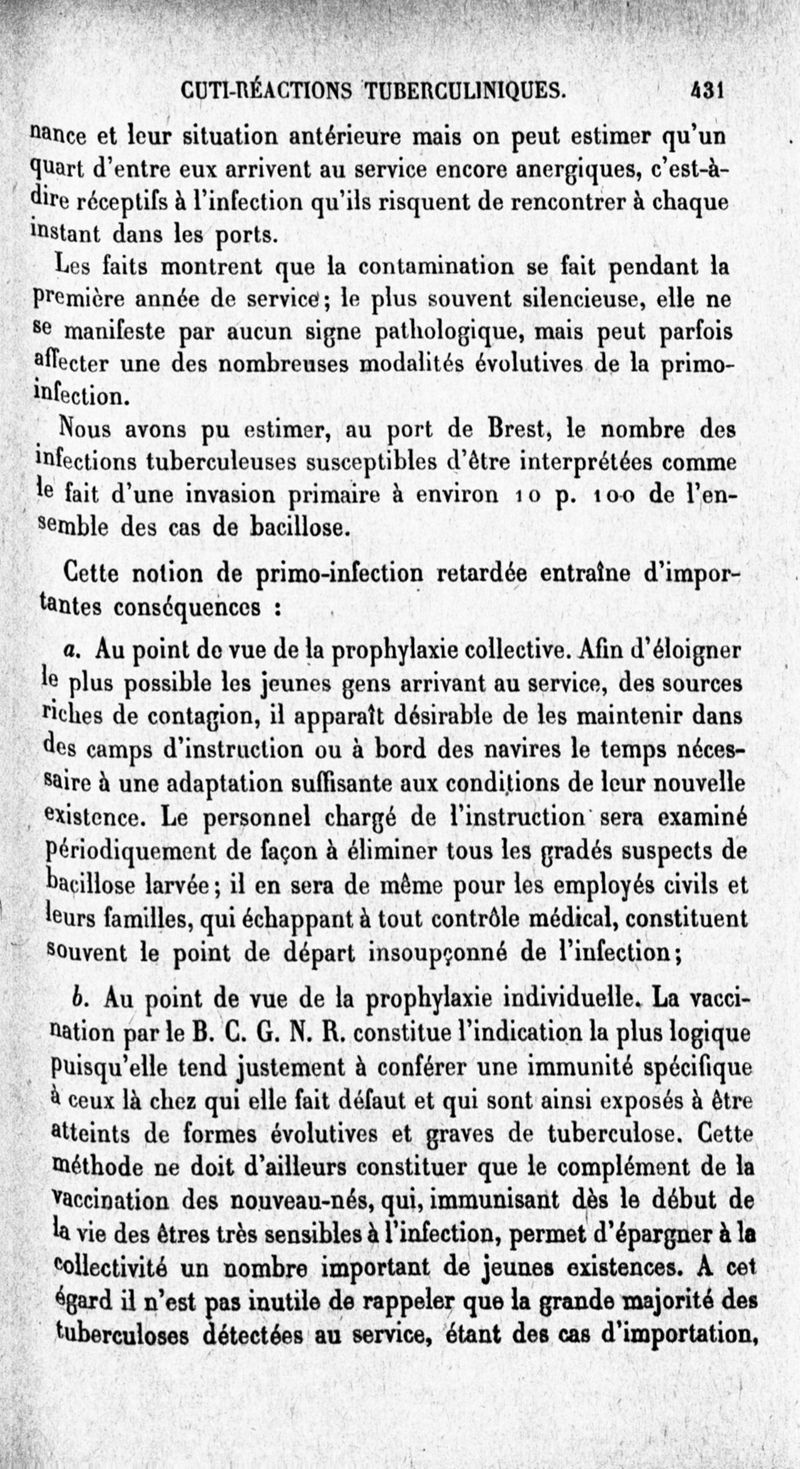 CUTI-RÉACTIONS TUBERCULINIQUES. 431

nance et leur situation antérieure mais on peut estimer qu'un quart d'entre eux arrivent au service encore anergiques, c'est-à-dire réceptifs à l'infection qu'ils risquent de rencontrer à chaque instant dans les ports.

Les faits montrent que la contamination se fait pendant la première année de service; le plus souvent silencieuse, elle ne se manifeste par aucun signe pathologique, mais peut parfois affecter une des nombreuses modalités évolutives de la primo-infection.

Nous avons pu estimer, au port de Brest, le nombre des infections tuberculeuses susceptibles d'être interprétées comme le fait d'une invasion primaire à environ 10 p. 100 de l'ensemble des cas de bacillose.

Cette notion de primo-infection retardée entraîne d'importantes conséquences :

a. Au point de vue de la prophylaxie collective. Afin d'éloigner le plus possible les jeunes gens arrivant au service, des sources riches de contagion, il apparaît désirable de les maintenir dans des camps d'instruction ou à bord des navires le temps nécessaire à une adaptation suffisante aux conditions de leur nouvelle existence. Le personnel chargé de l'instruction sera examiné périodiquement de façon à éliminer tous les gradés suspects de bacillose larvée; il en sera de même pour les employés civils et leurs familles, qui échappant à tout contrôle médical, constituent souvent le point de départ insoupçonné de l'infection;

b. Au point de vue de la prophylaxie individuelle. La vaccination par le B. C. G. N. R. constitue l'indication la plus logique puisqu'elle tend justement à conférer une immunité spécifique à ceux là chez qui elle fait défaut et qui sont ainsi exposés à être atteints de formes évolutives et graves de tuberculose. Cette méthode ne doit d'ailleurs constituer que le complément de la vaccination des nouveau-nés, qui, immunisant dès le début de la vie des êtres très sensibles à l'infection, permet d'épargner à la collectivité un nombre important de jeunes existences. A cet égard il n'est pas inutile de rappeler que la grande majorité des tuberculoses détectées au service, étant des cas d'importation,